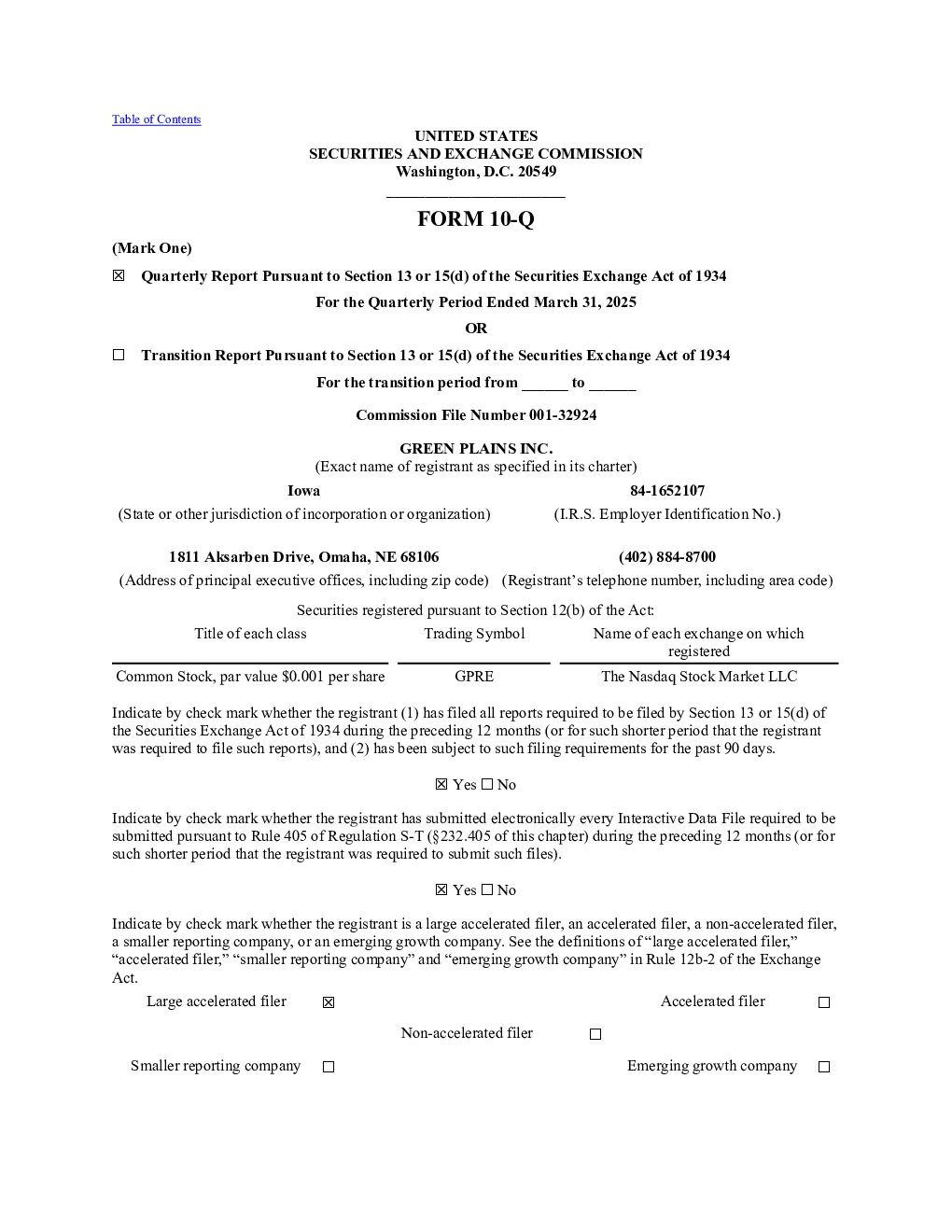 Table of Contents

UNITED STATES
SECURITIES AND EXCHANGE COMMISSION
Washington, D.C. 20549

FORM 10-Q

(Mark One)

☑ Quarterly Report Pursuant to Section 13 or 15(d) of the Securities Exchange Act of 1934

For the Quarterly Period Ended March 31, 2025

OR

☐ Transition Report Pursuant to Section 13 or 15(d) of the Securities Exchange Act of 1934

For the transition period from ____ to ____

Commission File Number 001-32924

GREEN PLAINS INC.
(Exact name of registrant as specified in its charter)

Iowa
(State or other jurisdiction of incorporation or organization)

84-1652107
(I.R.S. Employer Identification No.)

1811 Aksarben Drive, Omaha, NE 68106
(Address of principal executive offices, including zip code)

(402) 884-8700
(Registrant's telephone number, including area code)

Securities registered pursuant to Section 12(b) of the Act:

| Title of each class | Trading Symbol | Name of each exchange on which registered |
|---|---|---|
| Common Stock, par value $0.001 per share | GPRE | The Nasdaq Stock Market LLC |

Indicate by check mark whether the registrant (1) has filed all reports required to be filed by Section 13 or 15(d) of the Securities Exchange Act of 1934 during the preceding 12 months (or for such shorter period that the registrant was required to file such reports), and (2) has been subject to such filing requirements for the past 90 days.

☑ Yes ☐ No

Indicate by check mark whether the registrant has submitted electronically every Interactive Data File required to be submitted pursuant to Rule 405 of Regulation S-T (§232.405 of this chapter) during the preceding 12 months (or for such shorter period that the registrant was required to submit such files).

☑ Yes ☐ No

Indicate by check mark whether the registrant is a large accelerated filer, an accelerated filer, a non-accelerated filer, a smaller reporting company, or an emerging growth company. See the definitions of "large accelerated filer," "accelerated filer," "smaller reporting company" and "emerging growth company" in Rule 12b-2 of the Exchange Act.

Large accelerated filer ☑
Accelerated filer ☐
Non-accelerated filer ☐
Smaller reporting company ☐
Emerging growth company ☐